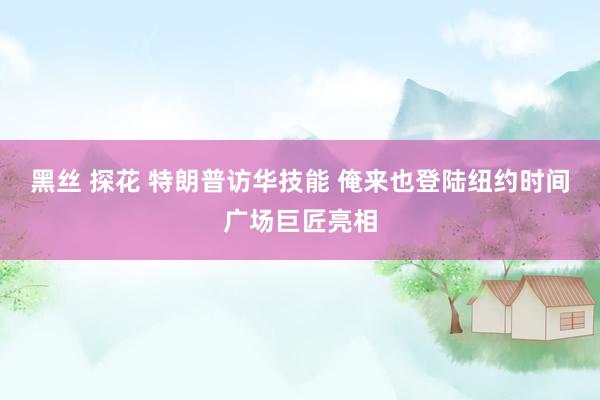 黑丝 探花 特朗普访华技能 俺来也登陆纽约时间广场巨匠亮相